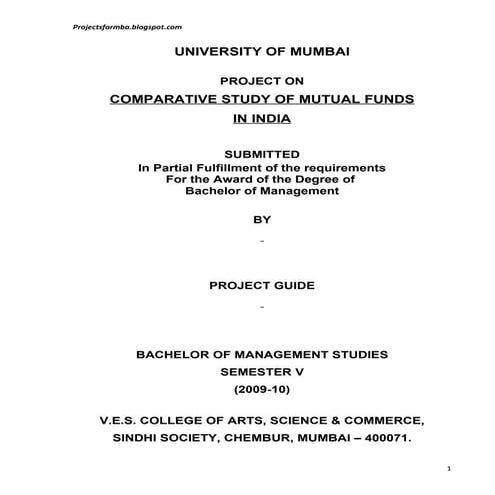 Projectsformba.blogspot.com

UNIVERSITY OF MUMBAI

PROJECT ON
COMPARATIVE STUDY OF MUTUAL FUNDS IN INDIA

SUBMITTED
In Partial Fulfillment of the requirements
For the Award of the Degree of
Bachelor of Management

BY

-

PROJECT GUIDE

-

BACHELOR OF MANAGEMENT STUDIES
SEMESTER V
(2009-10)

V.E.S. COLLEGE OF ARTS, SCIENCE & COMMERCE,
SINDHI SOCIETY, CHEMBUR, MUMBAI – 400071.

1